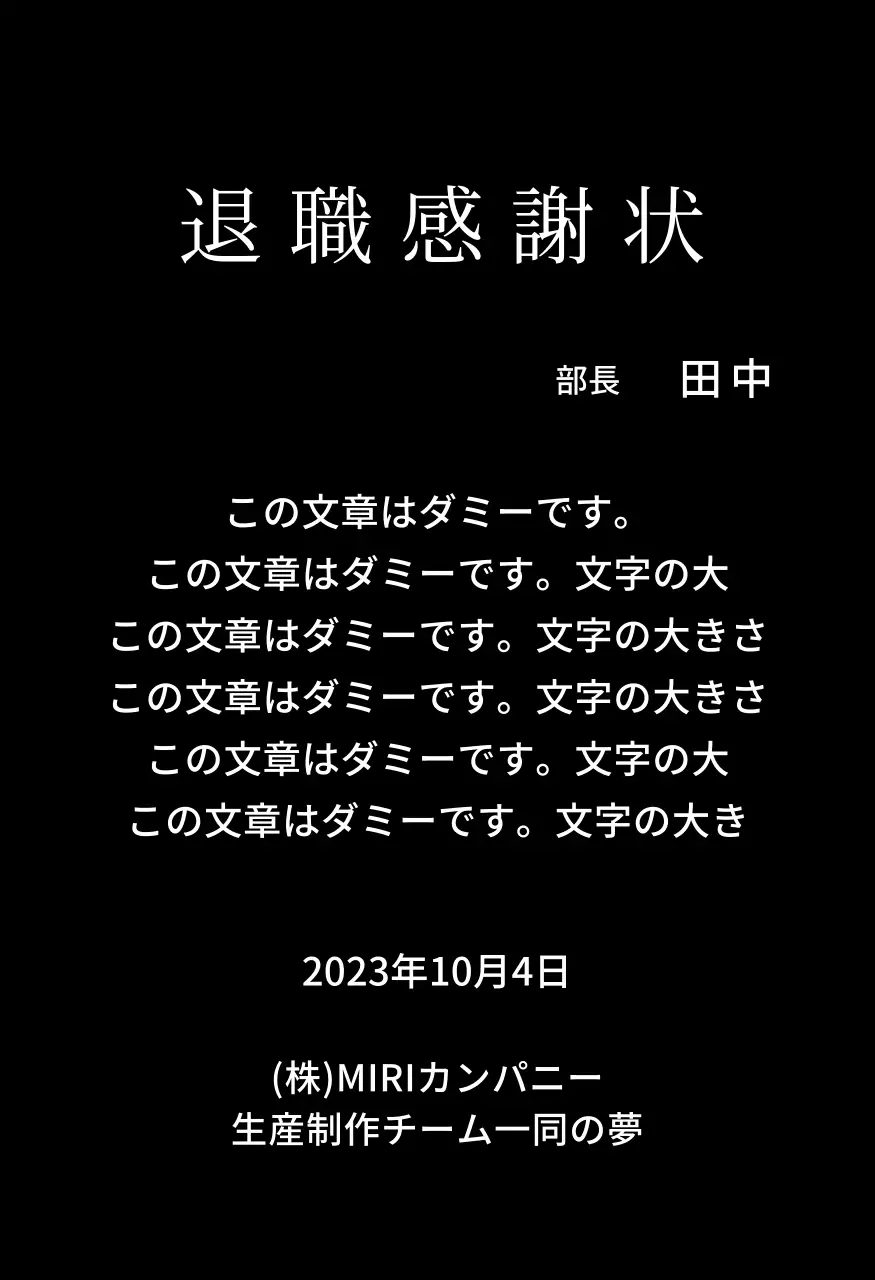 退職感謝状

部長　田中

この文章はダミーです。
この文章はダミーです。文字の大
この文章はダミーです。文字の大きさ
この文章はダミーです。文字の大きさ
この文章はダミーです。文字の大
この文章はダミーです。文字の大き

2023年10月4日

(株)MIRIカンパニー
生産制作チーム一同の夢